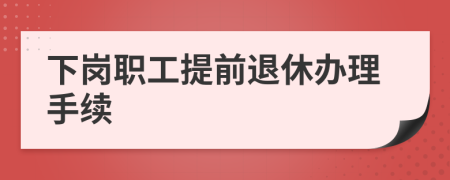 下岗职工提前退休办理手续